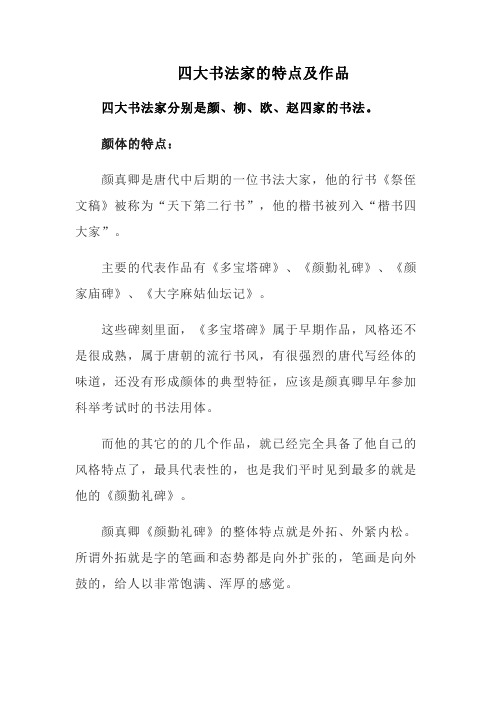 四大书法家的特点及作品

四大书法家分别是颜、柳、欧、赵四家的书法。

颜体的特点：

颜真卿是唐代中后期的一位书法大家，他的行书《祭侄文稿》被称为“天下第二行书”，他的楷书被列入“楷书四大家”。

主要的代表作品有《多宝塔碑》、《颜勤礼碑》、《颜家庙碑》、《大字麻姑仙坛记》。

这些碑刻里面，《多宝塔碑》属于早期作品，风格还不是很成熟，属于唐朝的流行书风，有很强烈的唐代写经体的味道，还没有形成颜体的典型特征，应该是颜真卿早年参加科举考试时的书法用体。

而他的其它的的几个作品，就已经完全具备了他自己的风格特点了，最具代表性的，也是我们平时见到最多的就是他的《颜勤礼碑》。

颜真卿《颜勤礼碑》的整体特点就是外拓、外紧内松。所谓外拓就是字的笔画和态势都是向外扩张的，笔画是向外鼓的，给人以非常饱满、浑厚的感觉。